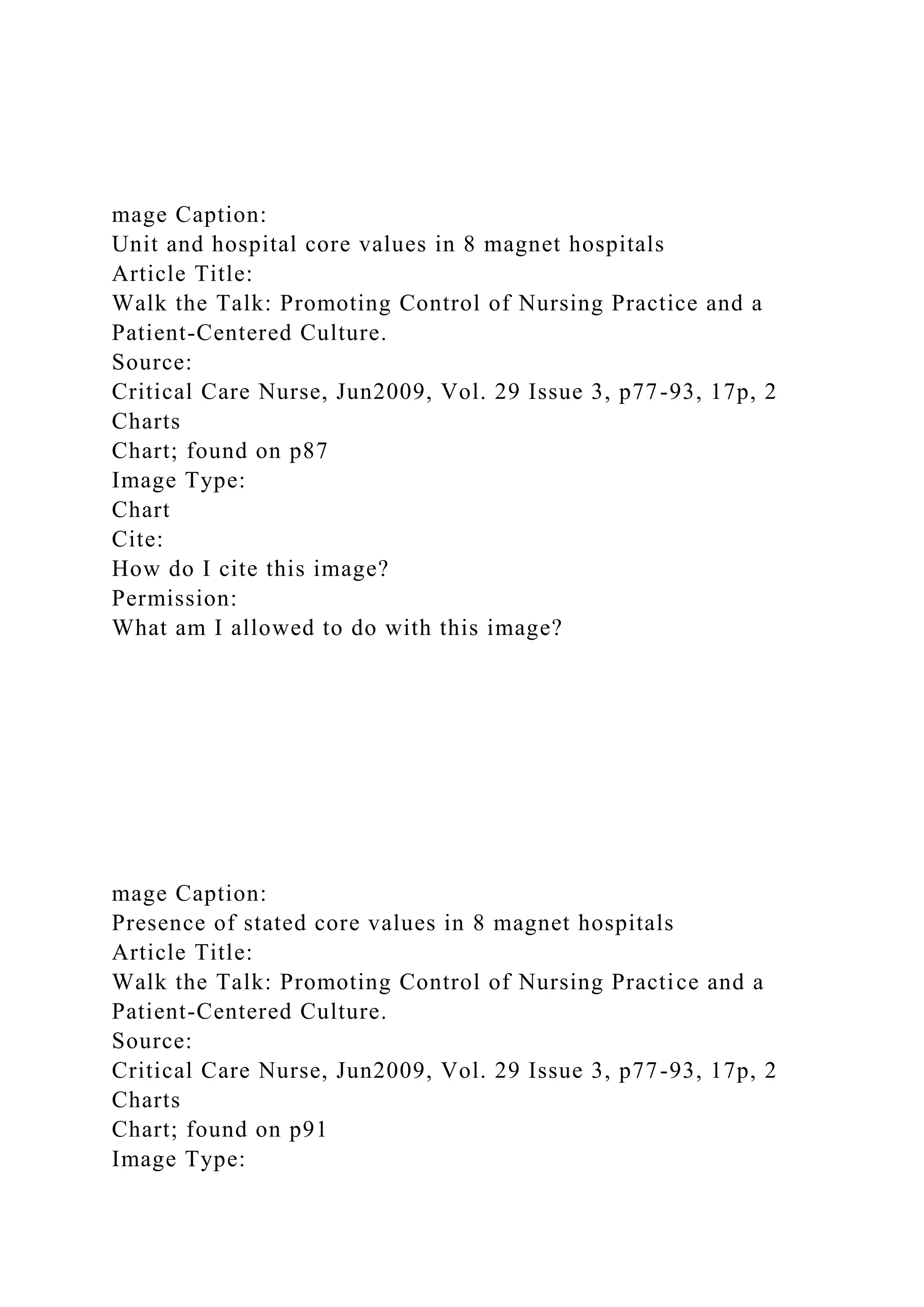 mage Caption:
Unit and hospital core values in 8 magnet hospitals
Article Title:
Walk the Talk: Promoting Control of Nursing Practice and a Patient-Centered Culture.
Source:
Critical Care Nurse, Jun2009, Vol. 29 Issue 3, p77-93, 17p, 2 Charts
Chart; found on p87
Image Type:
Chart
Cite:
How do I cite this image?
Permission:
What am I allowed to do with this image?

mage Caption:
Presence of stated core values in 8 magnet hospitals
Article Title:
Walk the Talk: Promoting Control of Nursing Practice and a Patient-Centered Culture.
Source:
Critical Care Nurse, Jun2009, Vol. 29 Issue 3, p77-93, 17p, 2 Charts
Chart; found on p91
Image Type: